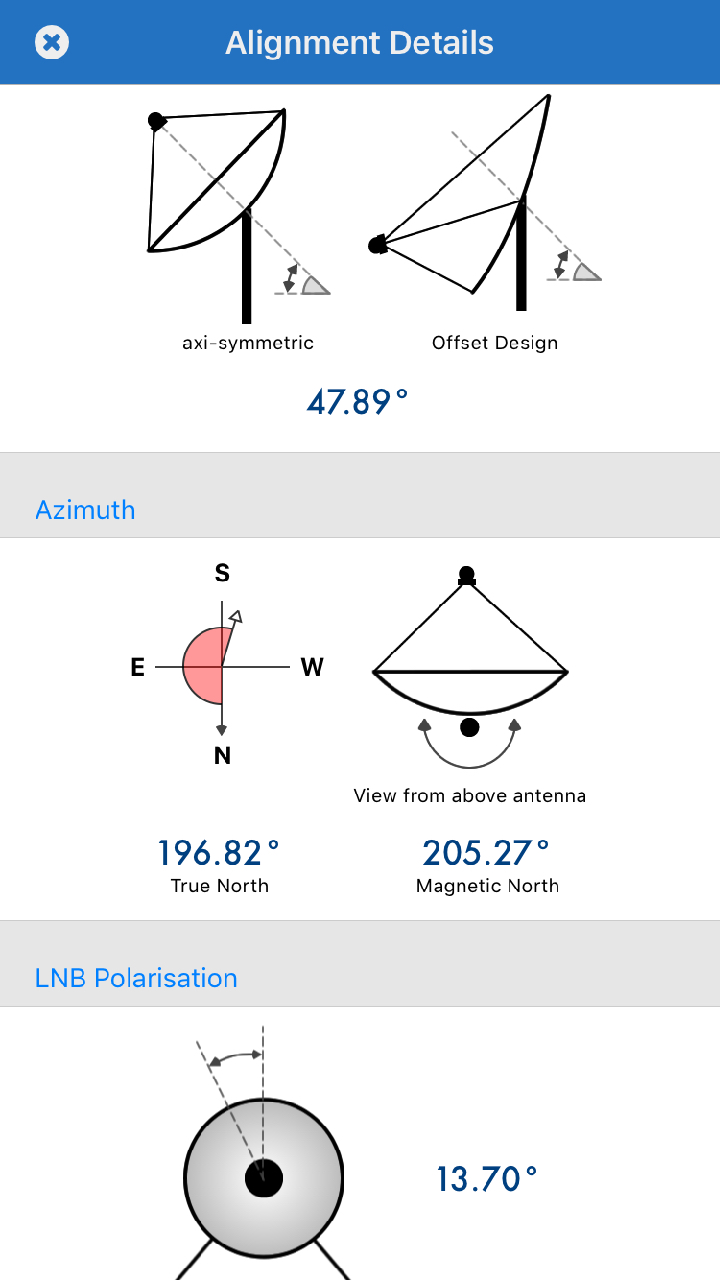 Alignment Details

axi-symmetric

Offset Design

47.89°

Azimuth

S

E

W

N

View from above antenna

196.82°
True North

205.27°
Magnetic North

LNB Polarisation

13.70°